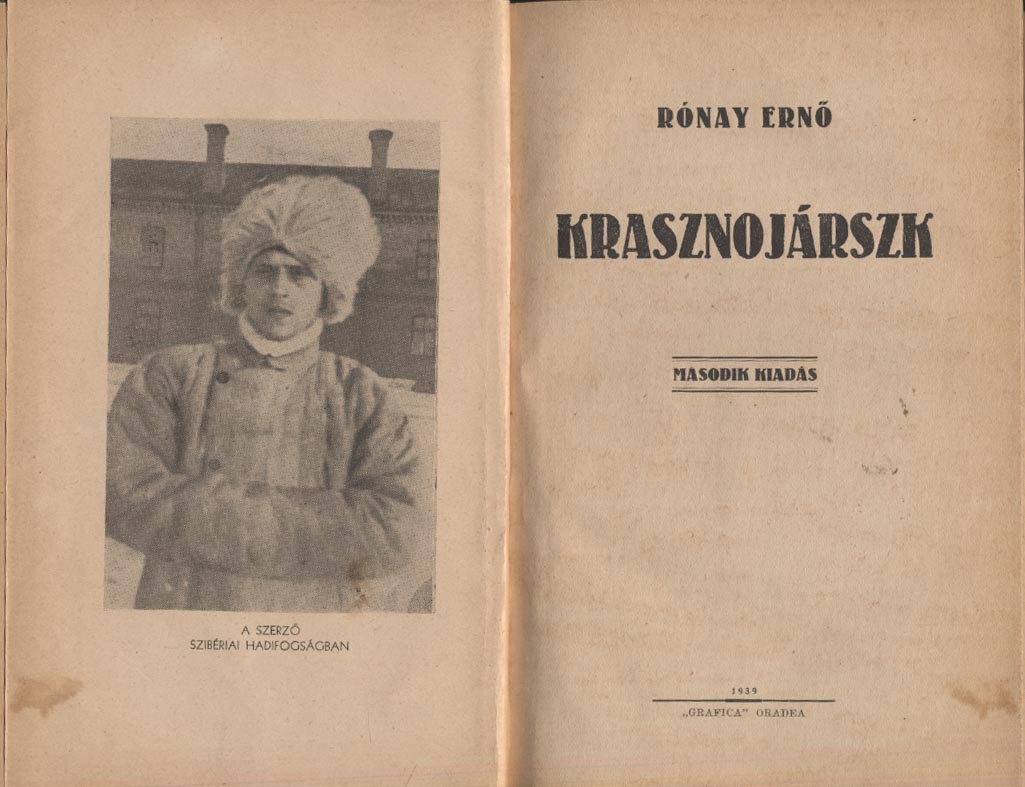 A SZERZŐ
SZIBÉRIAI HADIFOGSÁGBAN

RÓNAY ERNŐ

KRASZNOJÁRSZK

MÁSODIK KIADÁS

1939
„GRAFICA" ORADEA